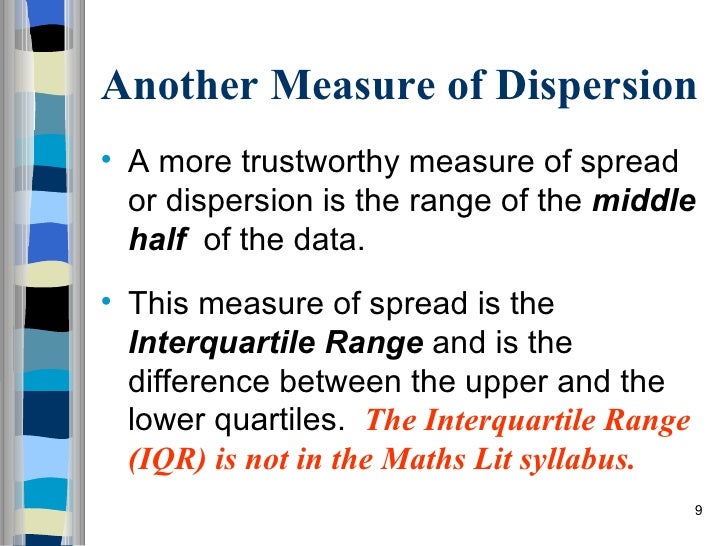 Another Measure of Dispersion

• A more trustworthy measure of spread or dispersion is the range of the middle half of the data.

• This measure of spread is the Interquartile Range and is the difference between the upper and the lower quartiles. The Interquartile Range (IQR) is not in the Maths Lit syllabus.

9